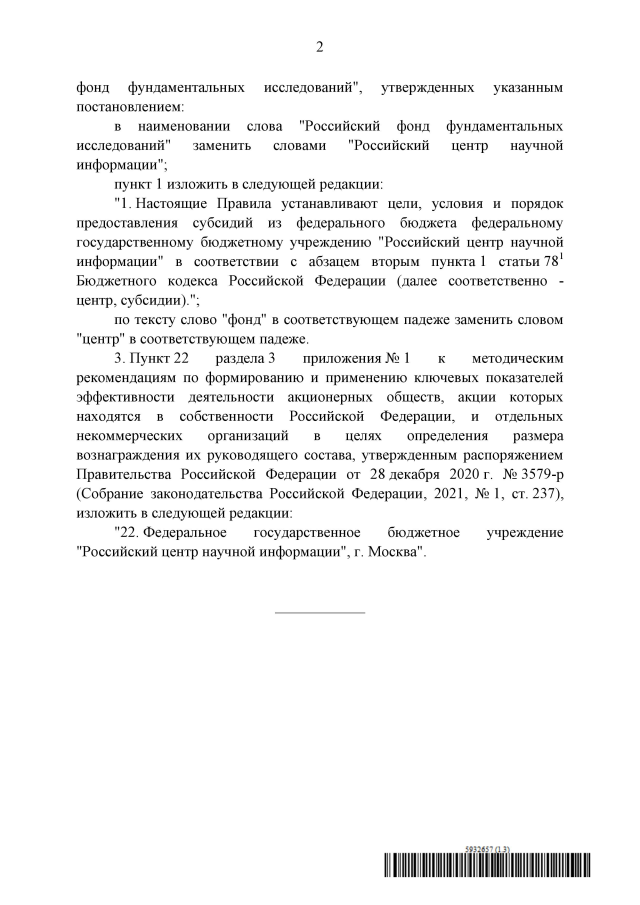 2

фонд фундаментальных исследований", утвержденных указанным постановлением:

в наименовании слова "Российский фонд фундаментальных исследований" заменить словами "Российский центр научной информации";

пункт 1 изложить в следующей редакции:

"1. Настоящие Правила устанавливают цели, условия и порядок предоставления субсидий из федерального бюджета федеральному государственному бюджетному учреждению "Российский центр научной информации" в соответствии с абзацем вторым пункта 1 статьи $78^1$ Бюджетного кодекса Российской Федерации (далее соответственно - центр, субсидии).";

по тексту слово "фонд" в соответствующем падеже заменить словом "центр" в соответствующем падеже.

3. Пункт 22 раздела 3 приложения № 1 к методическим рекомендациям по формированию и применению ключевых показателей эффективности деятельности акционерных обществ, акции которых находятся в собственности Российской Федерации, и отдельных некоммерческих организаций в целях определения размера вознаграждения их руководящего состава, утвержденным распоряжением Правительства Российской Федерации от 28 декабря 2020 г. № 3579-р (Собрание законодательства Российской Федерации, 2021, № 1, ст. 237), изложить в следующей редакции:

"22. Федеральное государственное бюджетное учреждение "Российский центр научной информации", г. Москва".

5932657 (1.3)